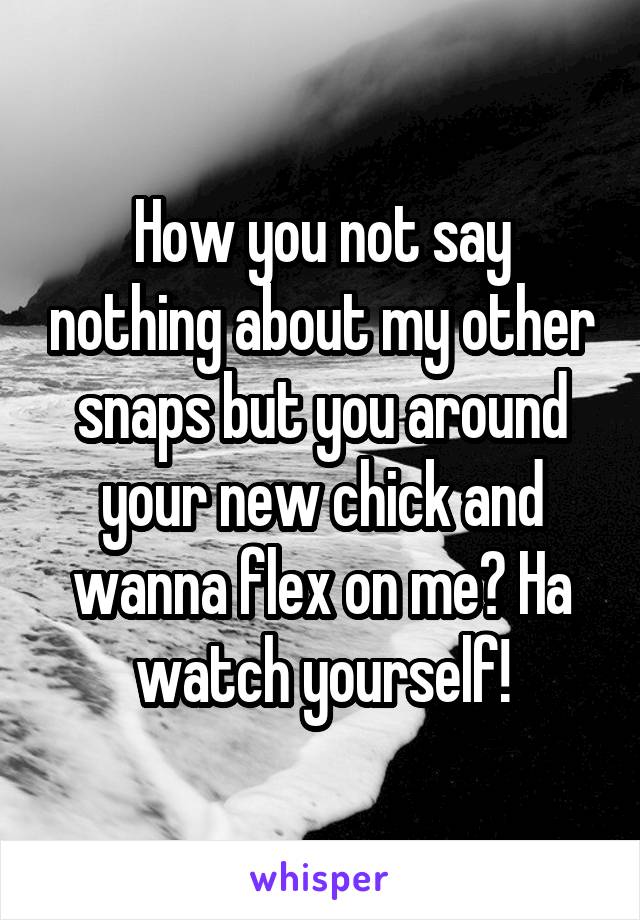 How you not say nothing about my other snaps but you around your new chick and wanna flex on me? Ha watch yourself!

whisper